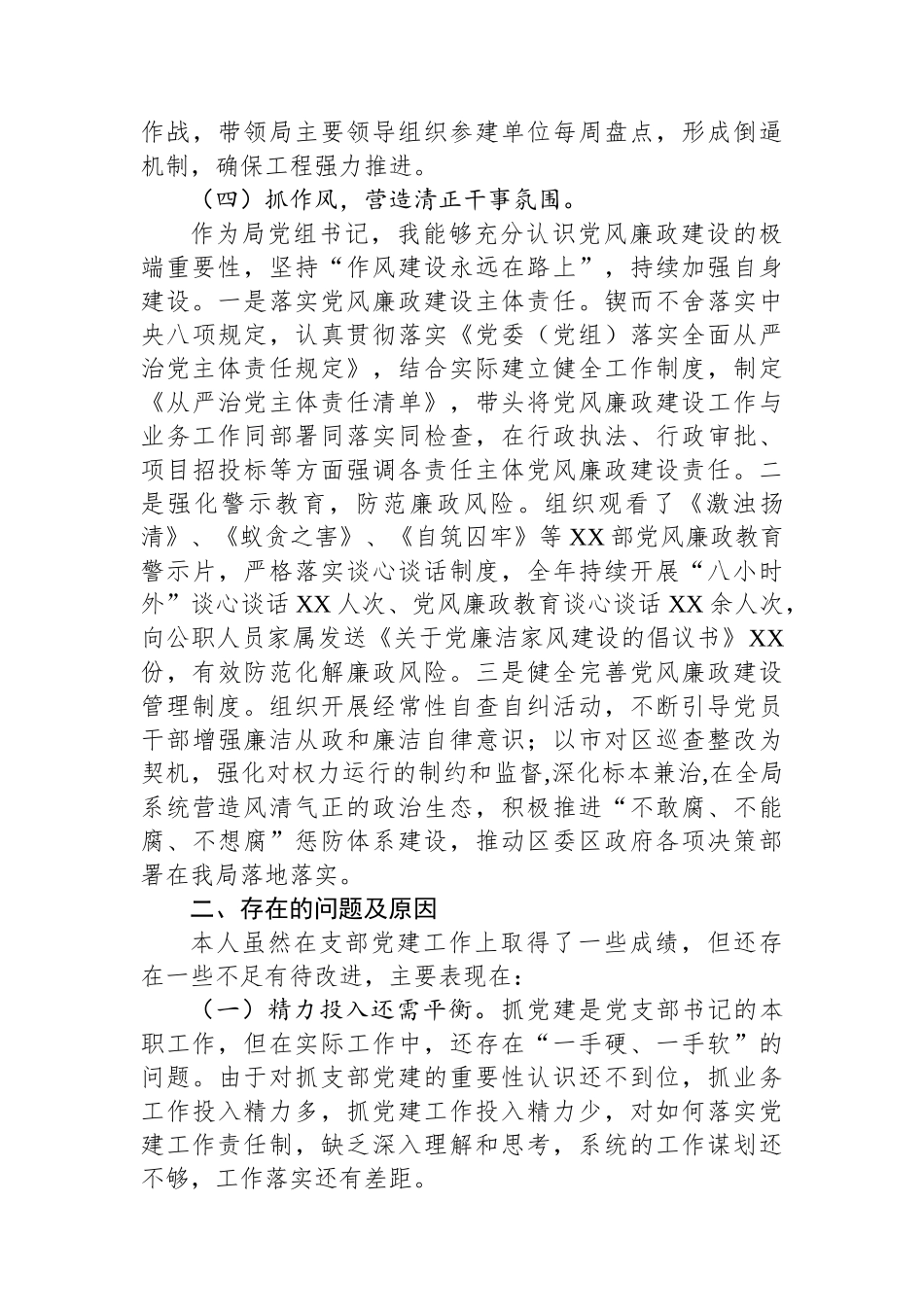 作战，带领局主要领导组织参建单位每周盘点，形成倒逼机制，确保工程强力推进。

（四）抓作风，营造清正干事氛围。

作为局党组书记，我能够充分认识党风廉政建设的极端重要性，坚持“作风建设永远在路上”，持续加强自身建设。一是落实党风廉政建设主体责任。锲而不舍落实中央八项规定，认真贯彻落实《党委（党组）落实全面从严治党主体责任规定》，结合实际建立健全工作制度，制定《从严治党主体责任清单》，带头将党风廉政建设工作与业务工作同部署同落实同检查，在行政执法、行政审批、项目招投标等方面强调各责任主体党风廉政建设责任。二是强化警示教育，防范廉政风险。组织观看了《激浊扬清》、《蚁贪之害》、《自筑囚牢》等XX部党风廉政教育警示片，严格落实谈心谈话制度，全年持续开展“八小时外”谈心谈话XX人次、党风廉政教育谈心谈话XX余人次，向公职人员家属发送《关于党廉洁家风建设的倡议书》XX份，有效防范化解廉政风险。三是健全完善党风廉政建设管理制度。组织开展经常性自查自纠活动，不断引导党员干部增强廉洁从政和廉洁自律意识；以市对区巡查整改为契机，强化对权力运行的制约和监督,深化标本兼治,在全局系统营造风清气正的政治生态，积极推进“不敢腐、不能腐、不想腐”惩防体系建设，推动区委区政府各项决策部署在我局落地落实。

二、存在的问题及原因

本人虽然在支部党建工作上取得了一些成绩，但还存在一些不足有待改进，主要表现在：

（一）精力投入还需平衡。抓党建是党支部书记的本职工作，但在实际工作中，还存在“一手硬、一手软”的问题。由于对抓支部党建的重要性认识还不到位，抓业务工作投入精力多，抓党建工作投入精力少，对如何落实党建工作责任制，缺乏深入理解和思考，系统的工作谋划还不够，工作落实还有差距。